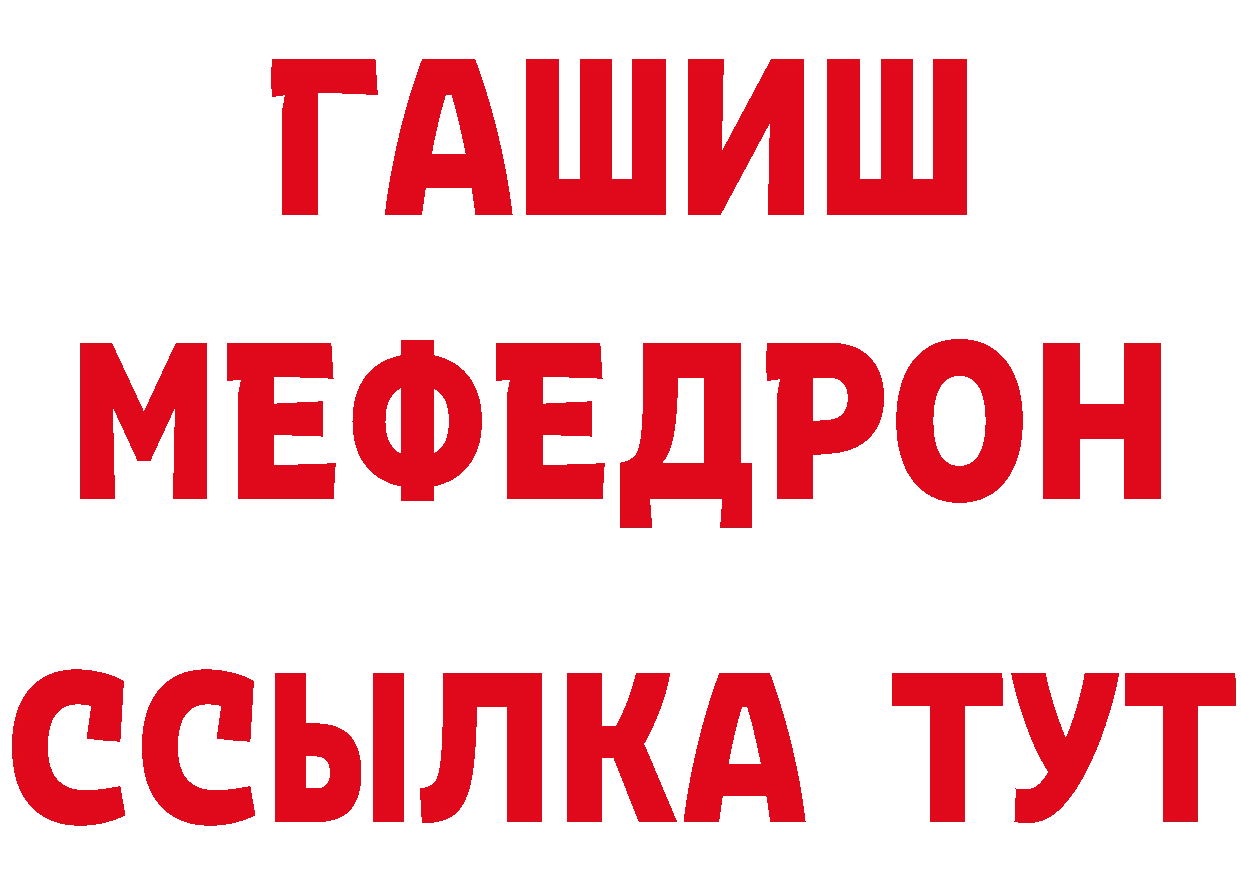 ГАШИШ
МЕФЕДРОН
ССЫЛКА ТУТ